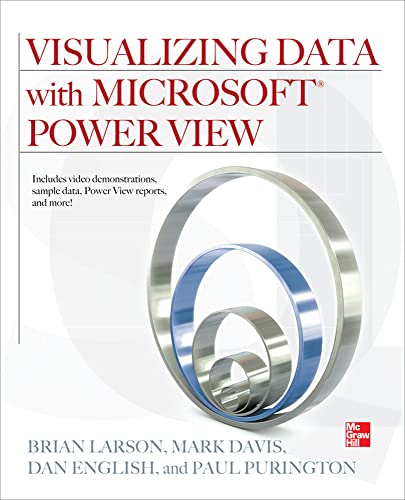 VISUALIZING DATA with MICROSOFT® POWER VIEW

Includes video demonstrations, sample data, Power View reports, and more!

Mc Graw Hill

BRIAN LARSON, MARK DAVIS, DAN ENGLISH, and PAUL PURINGTON